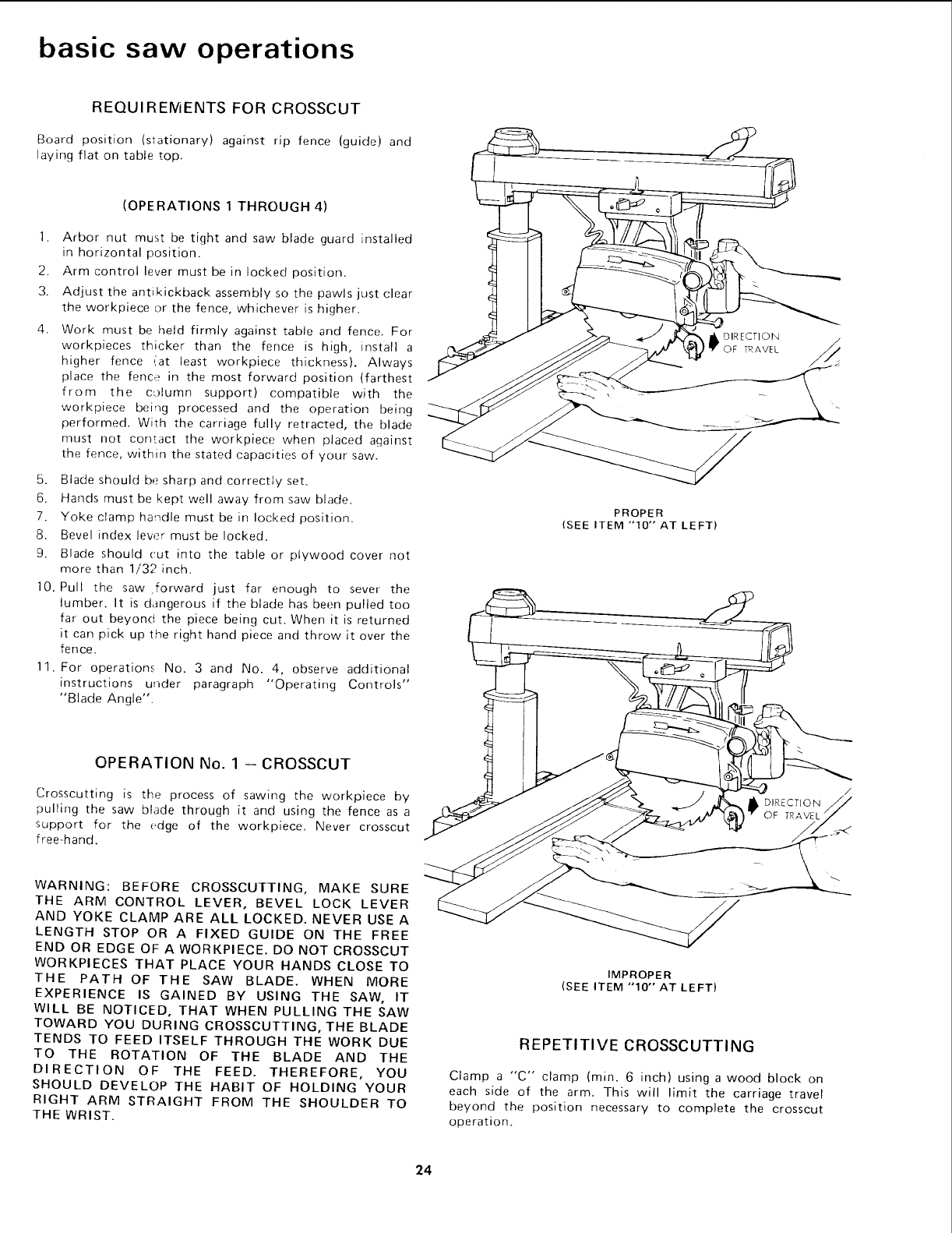 basic saw operations

REQUIREMENTS FOR CROSSCUT

Board position (stationary) against rip fence (guide) and laying flat on table top.

(OPERATIONS 1 THROUGH 4)

1. Arbor nut must be tight and saw blade guard installed in horizontal position.
2. Arm control lever must be in locked position.
3. Adjust the antikickback assembly so the pawls just clear the workpiece or the fence, whichever is higher.
4. Work must be held firmly against table and fence. For workpieces thicker than the fence is high, install a higher fence (at least workpiece thickness). Always place the fence in the most forward position (farthest from the column support) compatible with the workpiece being processed and the operation being performed. With the carriage fully retracted, the blade must not contact the workpiece when placed against the fence, within the stated capacities of your saw.
5. Blade should be sharp and correctly set.
6. Hands must be kept well away from saw blade.
7. Yoke clamp handle must be in locked position.
8. Bevel index lever must be locked.
9. Blade should cut into the table or plywood cover not more than 1/32 inch.
10. Pull the saw forward just far enough to sever the lumber. It is dangerous if the blade has been pulled too far out beyond the piece being cut. When it is returned it can pick up the right hand piece and throw it over the fence.
11. For operations No. 3 and No. 4, observe additional instructions under paragraph "Operating Controls" "Blade Angle".

OPERATION No. 1 – CROSSCUT

Crosscutting is the process of sawing the workpiece by pulling the saw blade through it and using the fence as a support for the edge of the workpiece. Never crosscut free-hand.

WARNING: BEFORE CROSSCUTTING, MAKE SURE THE ARM CONTROL LEVER, BEVEL LOCK LEVER AND YOKE CLAMP ARE ALL LOCKED. NEVER USE A LENGTH STOP OR A FIXED GUIDE ON THE FREE END OR EDGE OF A WORKPIECE. DO NOT CROSSCUT WORKPIECES THAT PLACE YOUR HANDS CLOSE TO THE PATH OF THE SAW BLADE. WHEN MORE EXPERIENCE IS GAINED BY USING THE SAW, IT WILL BE NOTICED, THAT WHEN PULLING THE SAW TOWARD YOU DURING CROSSCUTTING, THE BLADE TENDS TO FEED ITSELF THROUGH THE WORK DUE TO THE ROTATION OF THE BLADE AND THE DIRECTION OF THE FEED. THEREFORE, YOU SHOULD DEVELOP THE HABIT OF HOLDING YOUR RIGHT ARM STRAIGHT FROM THE SHOULDER TO THE WRIST.

DIRECTION OF TRAVEL

PROPER
(SEE ITEM "10" AT LEFT)

DIRECTION OF TRAVEL

IMPROPER
(SEE ITEM "10" AT LEFT)

REPETITIVE CROSSCUTTING

Clamp a "C" clamp (min. 6 inch) using a wood block on each side of the arm. This will limit the carriage travel beyond the position necessary to complete the crosscut operation.

24